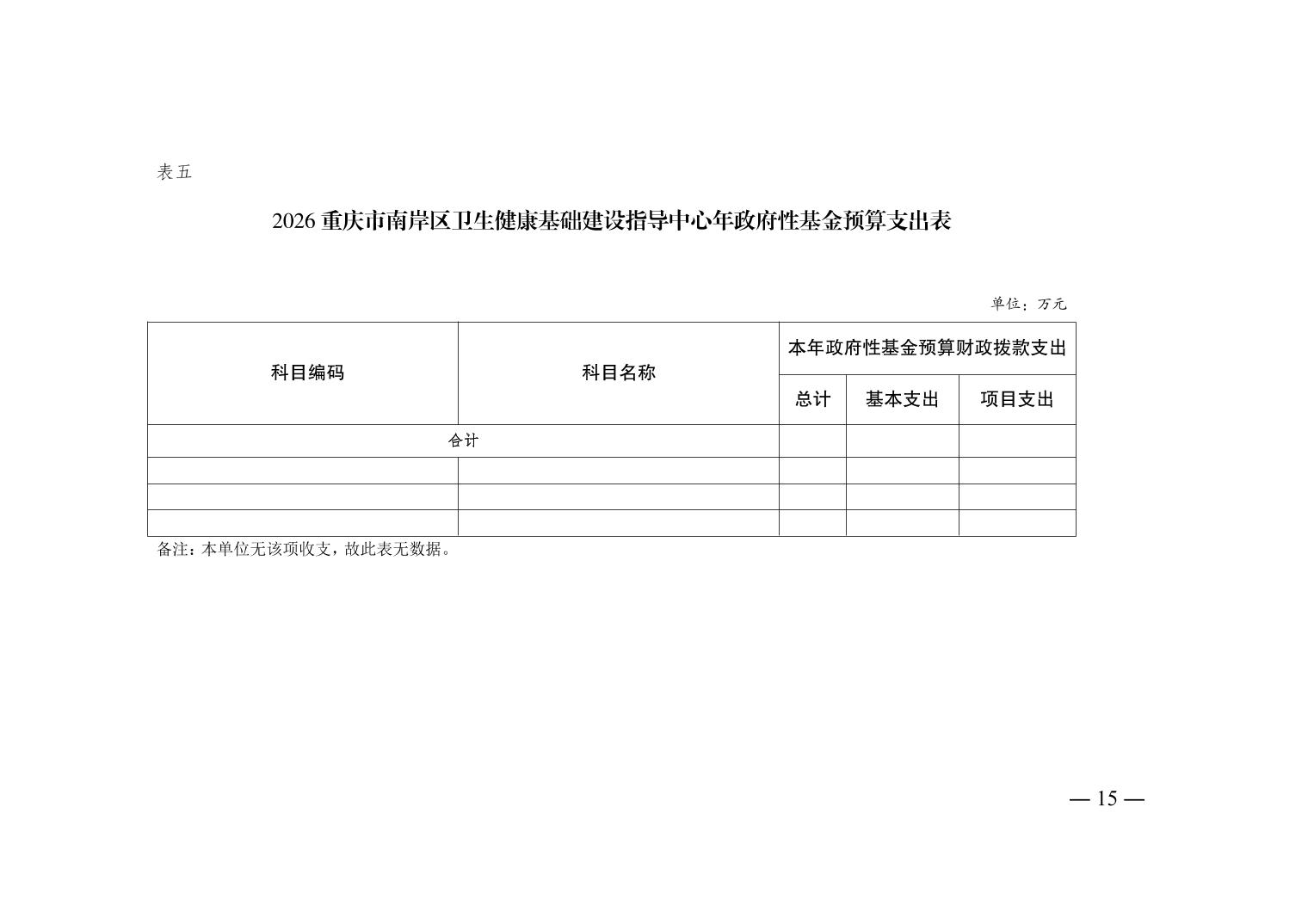 表五

2026 重庆市南岸区卫生健康基础建设指导中心年政府性基金预算支出表

单位：万元

| 科目编码 | 科目名称 | 本年政府性基金预算财政拨款支出 | | |
|---|---|---|---|---|
| | | 总计 | 基本支出 | 项目支出 |
| 合计 | | | | |
| | | | | |
| | | | | |
| | | | | |

备注：本单位无该项收支，故此表无数据。

— 15 —